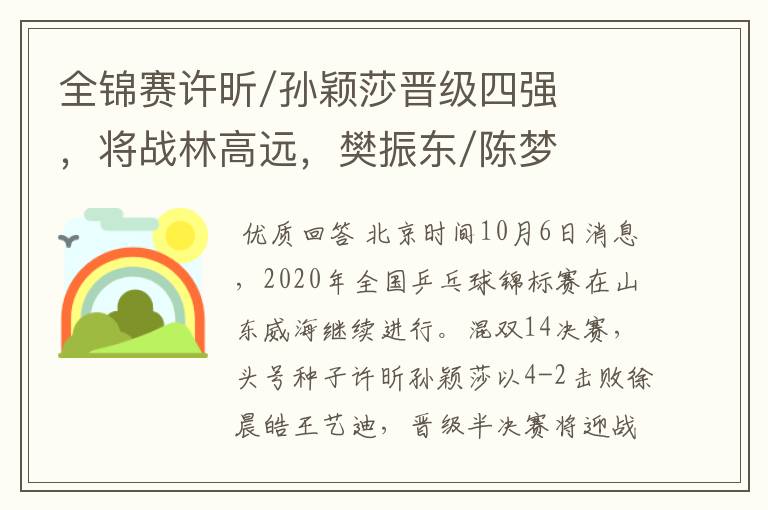 全锦赛许昕/孙颖莎晋级四强，将战林高远，樊振东/陈梦

优质回答 北京时间10月6日消息，2020年全国乒乓球锦标赛在山东威海继续进行。混双14决赛，头号种子许昕孙颖莎以4-2击败徐晨皓王艺迪，晋级半决赛将迎战